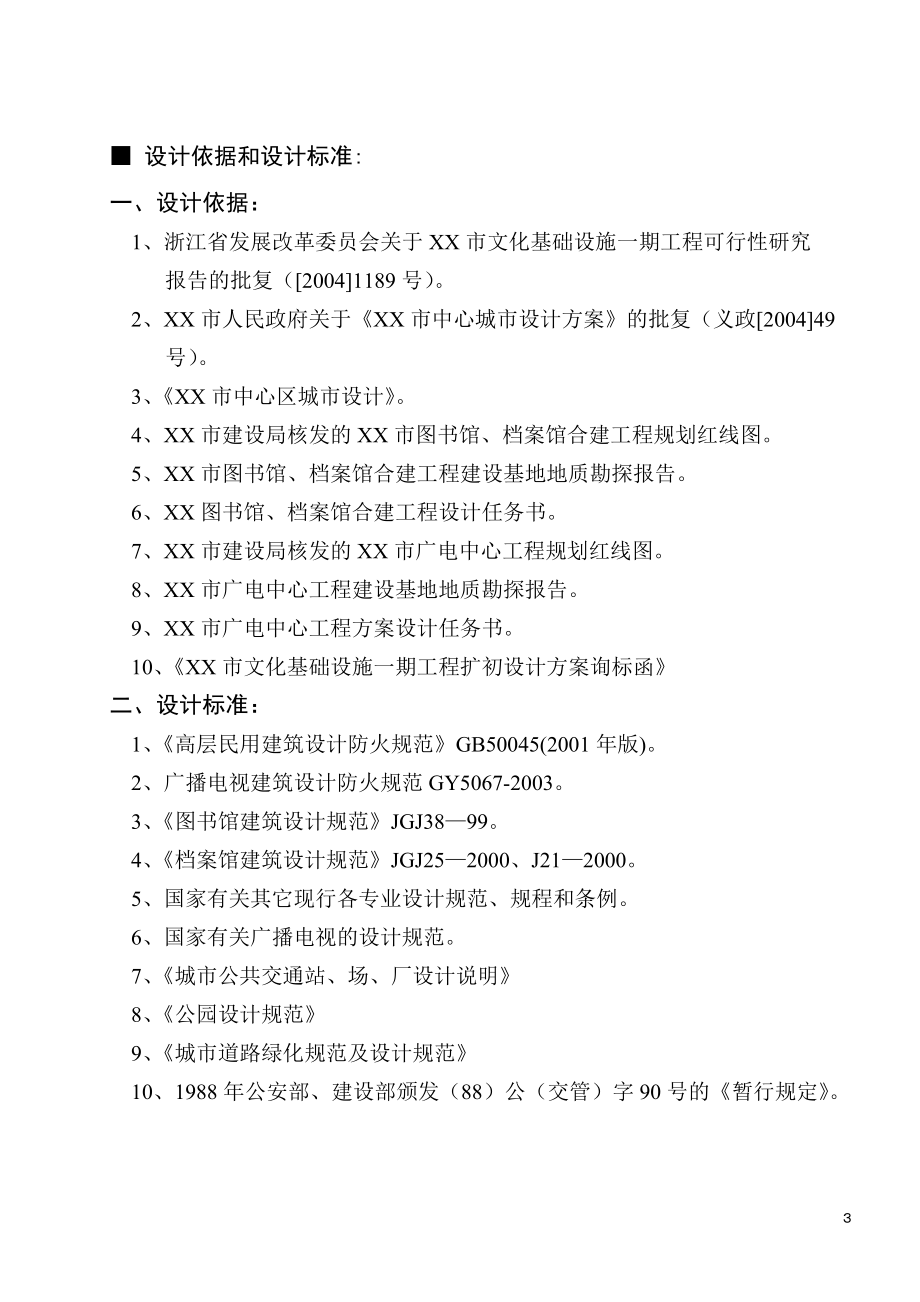 ■ 设计依据和设计标准:

一、设计依据:

1、浙江省发展改革委员会关于 XX 市文化基础设施一期工程可行性研究报告的批复([2004]1189 号)。

2、XX 市人民政府关于《XX 市中心城市设计方案》的批复(义政[2004]49 号)。

3、《XX 市中心区城市设计》。

4、XX 市建设局核发的 XX 市图书馆、档案馆合建工程规划红线图。

5、XX 市图书馆、档案馆合建工程建设基地地质勘探报告。

6、XX 图书馆、档案馆合建工程设计任务书。

7、XX 市建设局核发的 XX 市广电中心工程规划红线图。

8、XX 市广电中心工程建设基地地质勘探报告。

9、XX 市广电中心工程方案设计任务书。

10、《XX 市文化基础设施一期工程扩初设计方案询标函》

二、设计标准:

1、《高层民用建筑设计防火规范》GB50045(2001 年版)。

2、广播电视建筑设计防火规范 GY5067-2003。

3、《图书馆建筑设计规范》JGJ38—99。

4、《档案馆建筑设计规范》JGJ25—2000、J21—2000。

5、国家有关其它现行各专业设计规范、规程和条例。

6、国家有关广播电视的设计规范。

7、《城市公共交通站、场、厂设计说明》

8、《公园设计规范》

9、《城市道路绿化规范及设计规范》

10、1988 年公安部、建设部颁发(88)公(交管)字 90 号的《暂行规定》。

3